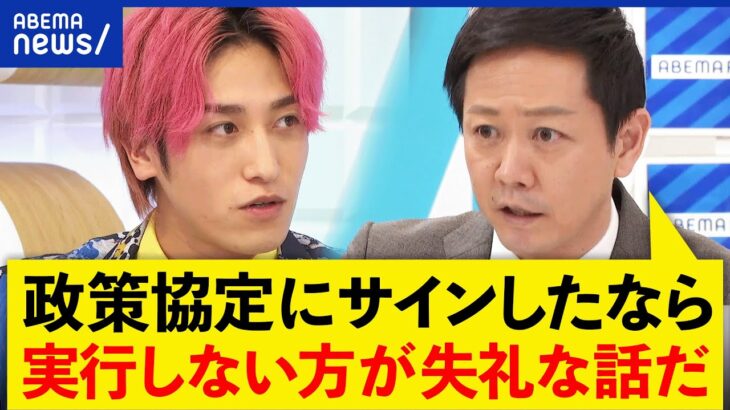 ABEMA
news/

ABEMA

ABEMA

政策協定にサインしたなら
実行しない方が失礼な話だ